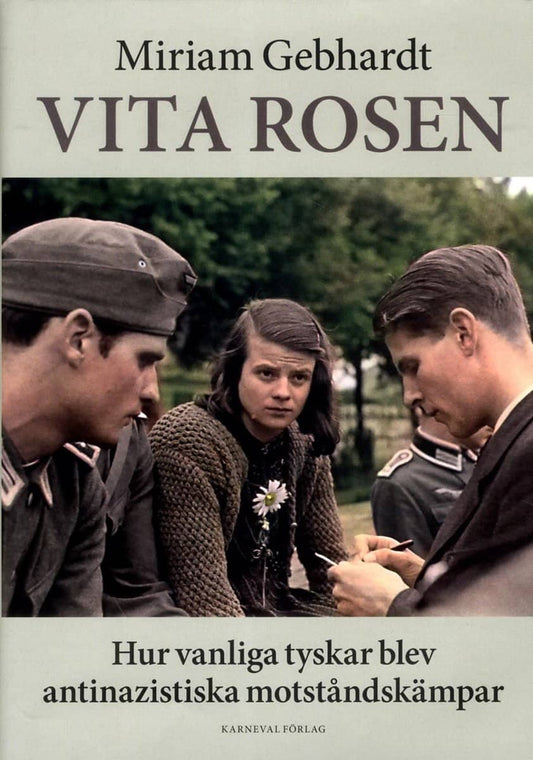 Miriam Gebhardt

VITA ROSEN

Hur vanliga tyskar blev antinazistiska motståndskämpar

KARNEVAL FÖRLAG